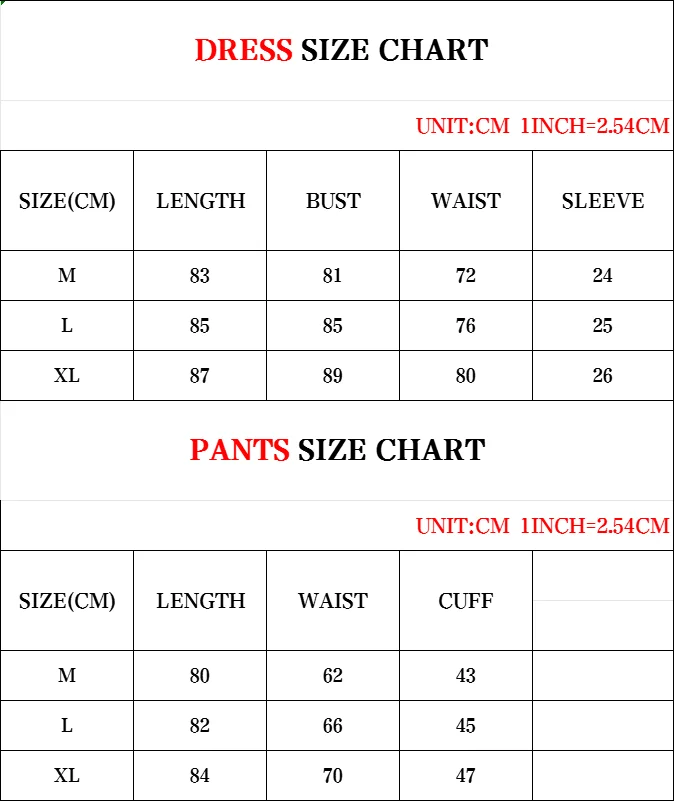 DRESS SIZE CHART

UNIT:CM 1INCH=2.54CM

| SIZE(CM) | LENGTH | BUST | WAIST | SLEEVE |
|---|---|---|---|---|
| M | 83 | 81 | 72 | 24 |
| L | 85 | 85 | 76 | 25 |
| XL | 87 | 89 | 80 | 26 |

PANTS SIZE CHART

UNIT:CM 1INCH=2.54CM

| SIZE(CM) | LENGTH | WAIST | CUFF | |
|---|---|---|---|---|
| M | 80 | 62 | 43 | |
| L | 82 | 66 | 45 | |
| XL | 84 | 70 | 47 | |